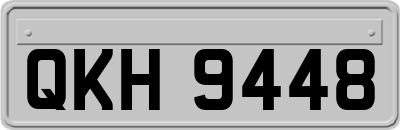 QKH 9448